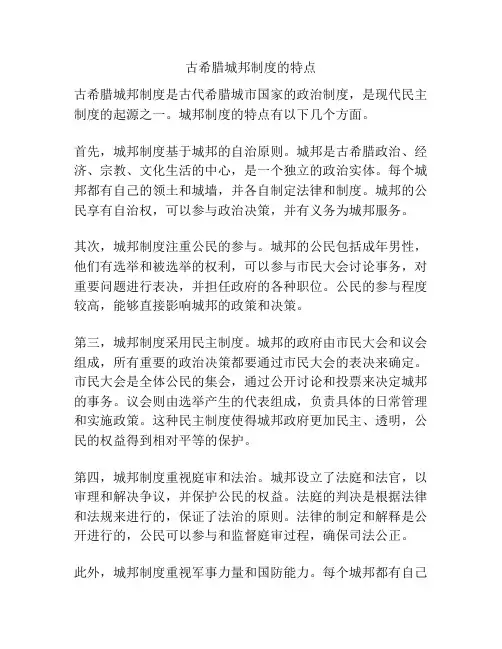 古希腊城邦制度的特点

古希腊城邦制度是古代希腊城市国家的政治制度，是现代民主制度的起源之一。城邦制度的特点有以下几个方面。

首先，城邦制度基于城邦的自治原则。城邦是古希腊政治、经济、宗教、文化生活的中心，是一个独立的政治实体。每个城邦都有自己的领土和城墙，并各自制定法律和制度。城邦的公民享有自治权，可以参与政治决策，并有义务为城邦服务。

其次，城邦制度注重公民的参与。城邦的公民包括成年男性，他们有选举和被选举的权利，可以参与市民大会讨论事务，对重要问题进行表决，并担任政府的各种职位。公民的参与程度较高，能够直接影响城邦的政策和决策。

第三，城邦制度采用民主制度。城邦的政府由市民大会和议会组成，所有重要的政治决策都要通过市民大会的表决来确定。市民大会是全体公民的集会，通过公开讨论和投票来决定城邦的事务。议会则由选举产生的代表组成，负责具体的日常管理和实施政策。这种民主制度使得城邦政府更加民主、透明，公民的权益得到相对平等的保护。

第四，城邦制度重视庭审和法治。城邦设立了法庭和法官，以审理和解决争议，并保护公民的权益。法庭的判决是根据法律和法规来进行的，保证了法治的原则。法律的制定和解释是公开进行的，公民可以参与和监督庭审过程，确保司法公正。

此外，城邦制度重视军事力量和国防能力。每个城邦都有自己